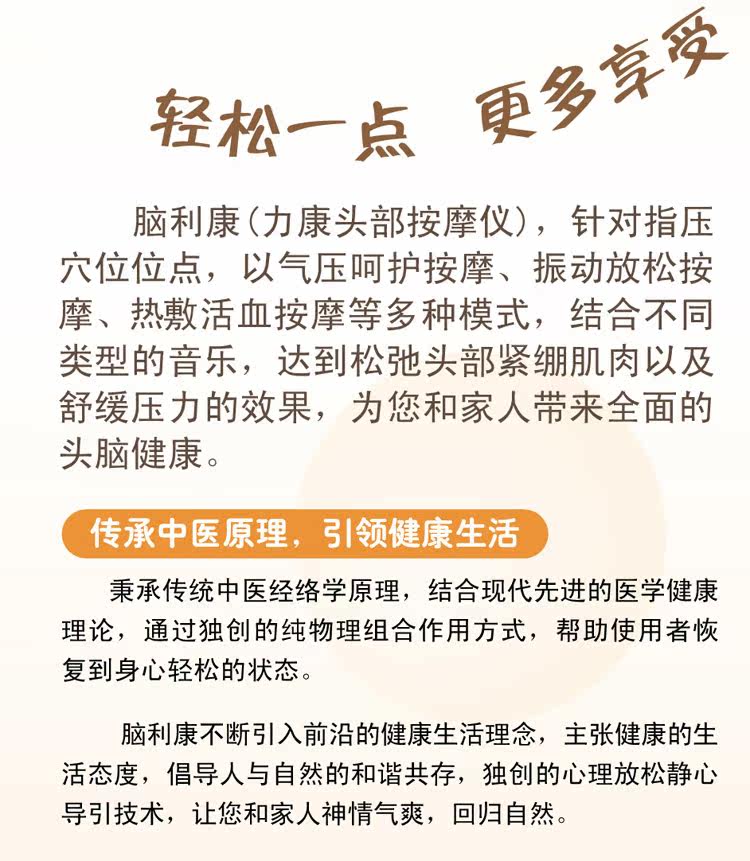 轻松一点 更多享受

脑利康(力康头部按摩仪)，针对指压穴位位点，以气压呵护按摩、振动放松按摩、热敷活血按摩等多种模式，结合不同类型的音乐，达到松弛头部紧绷肌肉以及舒缓压力的效果，为您和家人带来全面的头脑健康。

传承中医原理，引领健康生活

秉承传统中医经络学原理，结合现代先进的医学健康理论，通过独创的纯物理组合作用方式，帮助使用者恢复到身心轻松的状态。

脑利康不断引入前沿的健康生活理念，主张健康的生活态度，倡导人与自然的和谐共存，独创的心理放松静心导引技术，让您和家人神情气爽，回归自然。